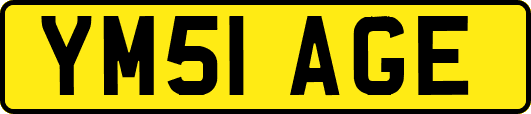 YM51 AGE